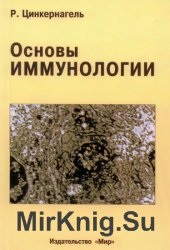 Р. Цинкернагель

Основы
ИММУНОЛОГИИ

MirKnig.Su

Издательство «Мир»